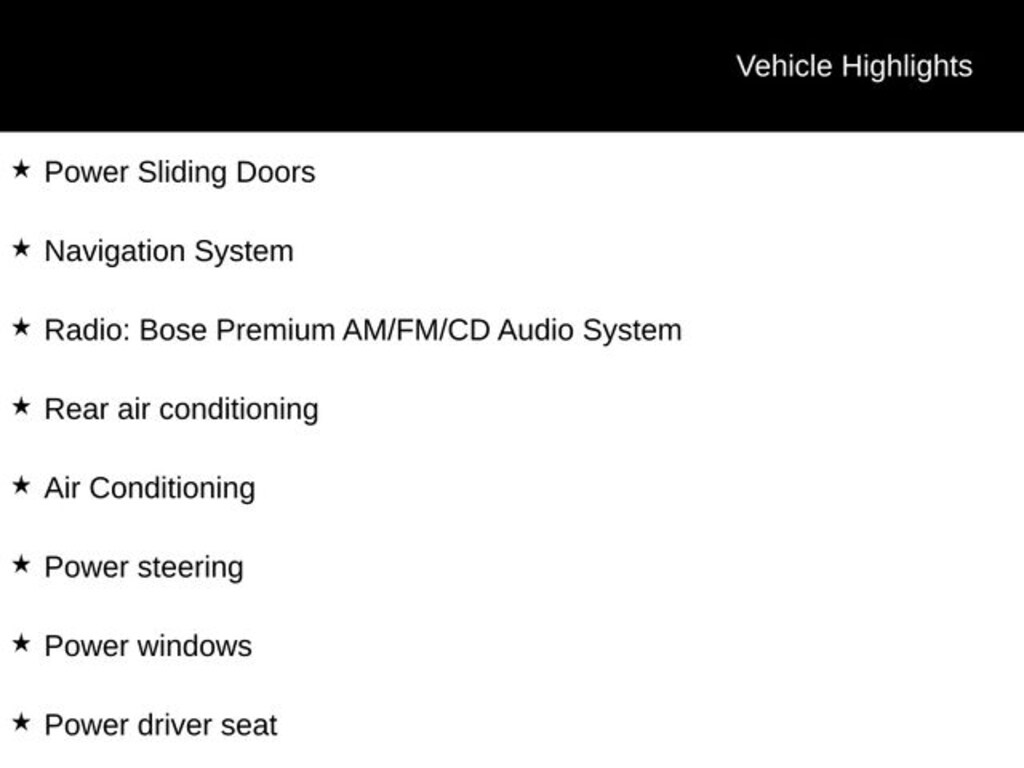 Vehicle Highlights

★ Power Sliding Doors

★ Navigation System

★ Radio: Bose Premium AM/FM/CD Audio System

★ Rear air conditioning

★ Air Conditioning

★ Power steering

★ Power windows

★ Power driver seat